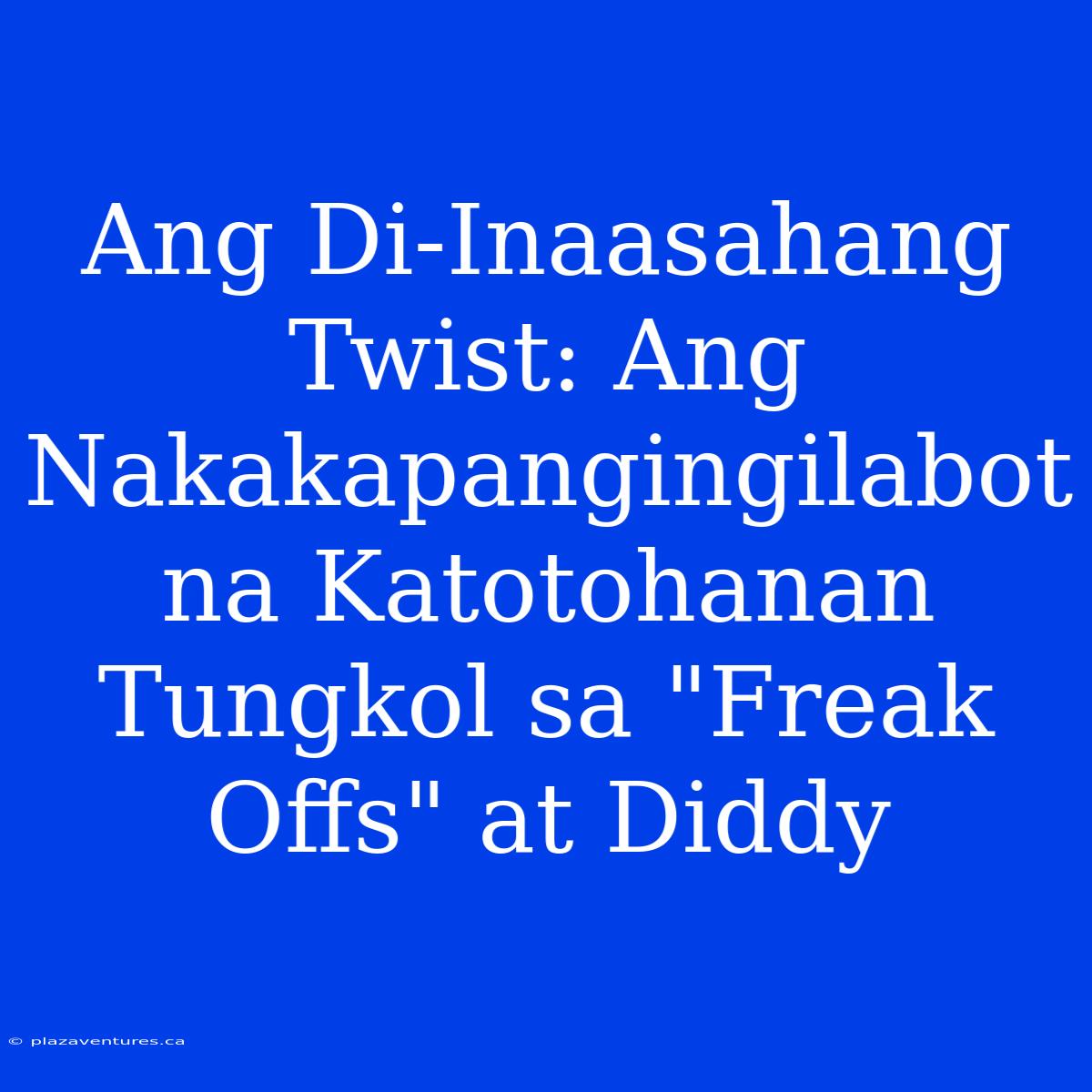 Ang Di-Inaasahang Twist: Ang Nakakapangingilabot na Katotohanan Tungkol sa "Freak Offs" at Diddy

© plazaventures.ca